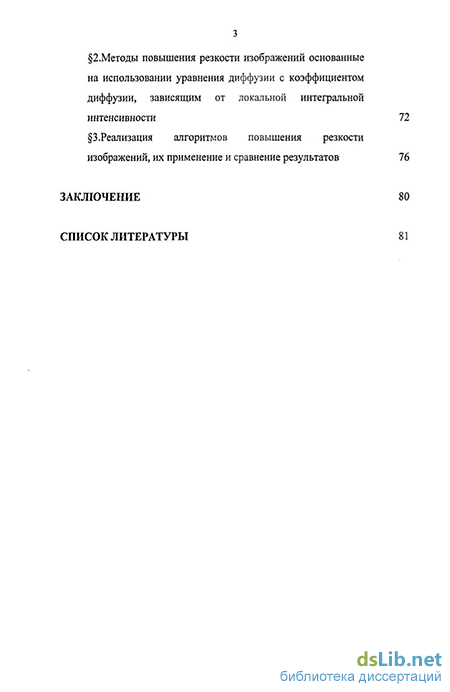 3

§2.Методы повышения резкости изображений основанные на использовании уравнения диффузии с коэффициентом диффузии, зависящим от локальной интегральной интенсивности 72

§3.Реализация алгоритмов повышения резкости изображений, их применение и сравнение результатов 76

ЗАКЛЮЧЕНИЕ 80

СПИСОК ЛИТЕРАТУРЫ 81

dsLib.net
библиотека диссертаций